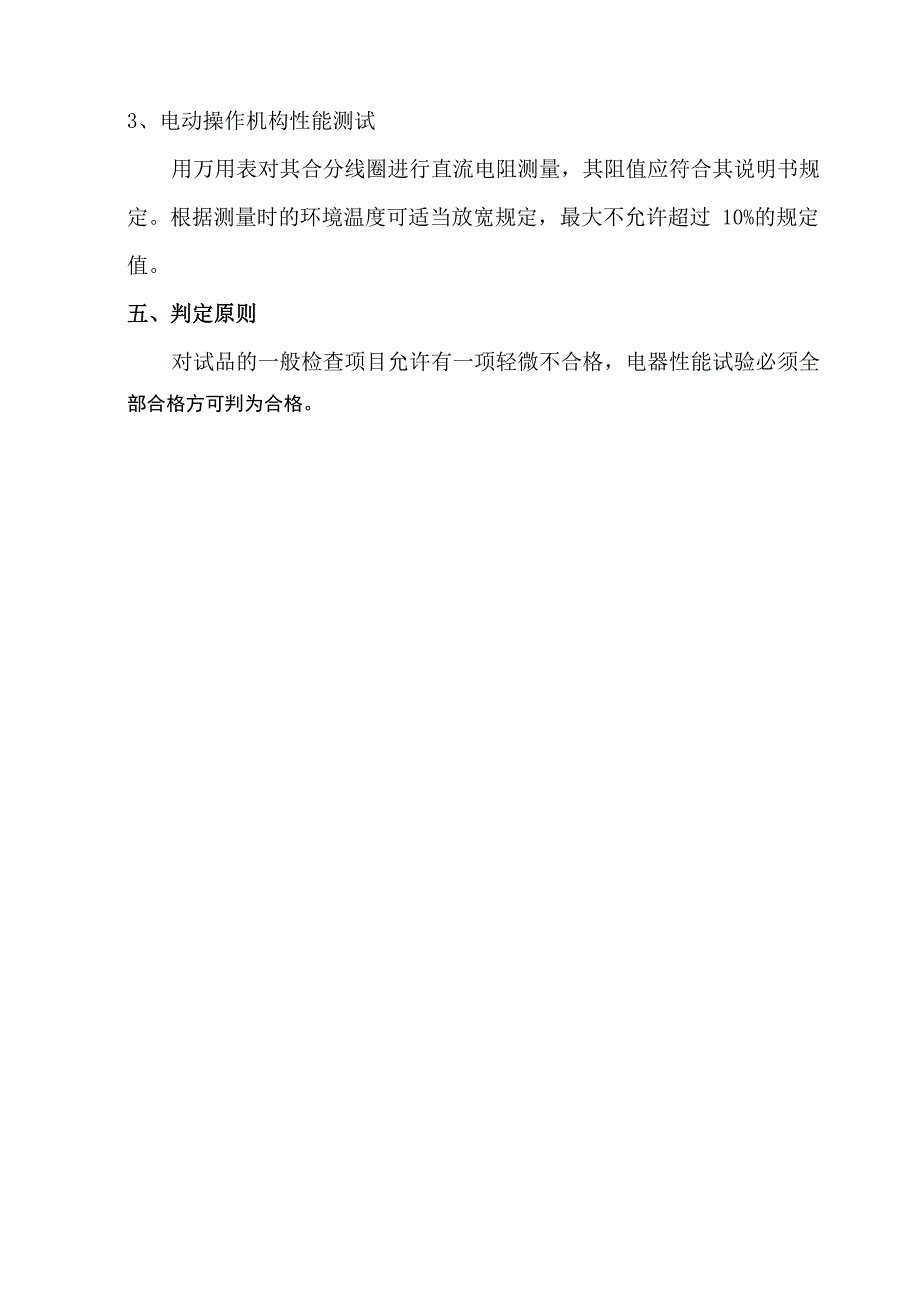 3、电动操作机构性能测试

用万用表对其合分线圈进行直流电阻测量，其阻值应符合其说明书规定。根据测量时的环境温度可适当放宽规定，最大不允许超过 10%的规定值。

五、判定原则

对试品的一般检查项目允许有一项轻微不合格，电器性能试验必须全部合格方可判为合格。